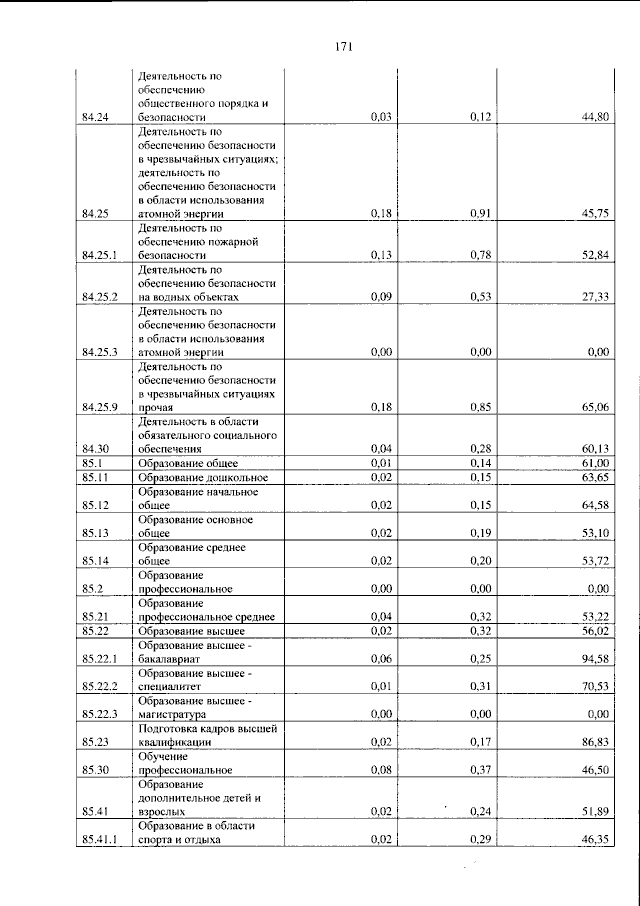 171

| 84.24 | Деятельность по обеспечению общественного порядка и безопасности | 0,03 | 0,12 | 44,80 |
|---|---|---|---|---|
| 84.25 | Деятельность по обеспечению безопасности в чрезвычайных ситуациях; деятельность по обеспечению безопасности в области использования атомной энергии | 0,18 | 0,91 | 45,75 |
| 84.25.1 | Деятельность по обеспечению пожарной безопасности | 0,13 | 0,78 | 52,84 |
| 84.25.2 | Деятельность по обеспечению безопасности на водных объектах | 0,09 | 0,53 | 27,33 |
| 84.25.3 | Деятельность по обеспечению безопасности в области использования атомной энергии | 0,00 | 0,00 | 0,00 |
| 84.25.9 | Деятельность по обеспечению безопасности в чрезвычайных ситуациях прочая | 0,18 | 0,85 | 65,06 |
| 84.30 | Деятельность в области обязательного социального обеспечения | 0,04 | 0,28 | 60,13 |
| 85.1 | Образование общее | 0,01 | 0,14 | 61,00 |
| 85.11 | Образование дошкольное | 0,02 | 0,15 | 63,65 |
| 85.12 | Образование начальное общее | 0,02 | 0,15 | 64,58 |
| 85.13 | Образование основное общее | 0,02 | 0,19 | 53,10 |
| 85.14 | Образование среднее общее | 0,02 | 0,20 | 53,72 |
| 85.2 | Образование профессиональное | 0,00 | 0,00 | 0,00 |
| 85.21 | Образование профессиональное среднее | 0,04 | 0,32 | 53,22 |
| 85.22 | Образование высшее | 0,02 | 0,32 | 56,02 |
| 85.22.1 | Образование высшее - бакалавриат | 0,06 | 0,25 | 94,58 |
| 85.22.2 | Образование высшее - специалитет | 0,01 | 0,31 | 70,53 |
| 85.22.3 | Образование высшее - магистратура | 0,00 | 0,00 | 0,00 |
| 85.23 | Подготовка кадров высшей квалификации | 0,02 | 0,17 | 86,83 |
| 85.30 | Обучение профессиональное | 0,08 | 0,37 | 46,50 |
| 85.41 | Образование дополнительное детей и взрослых | 0,02 | 0,24 | 51,89 |
| 85.41.1 | Образование в области спорта и отдыха | 0,02 | 0,29 | 46,35 |